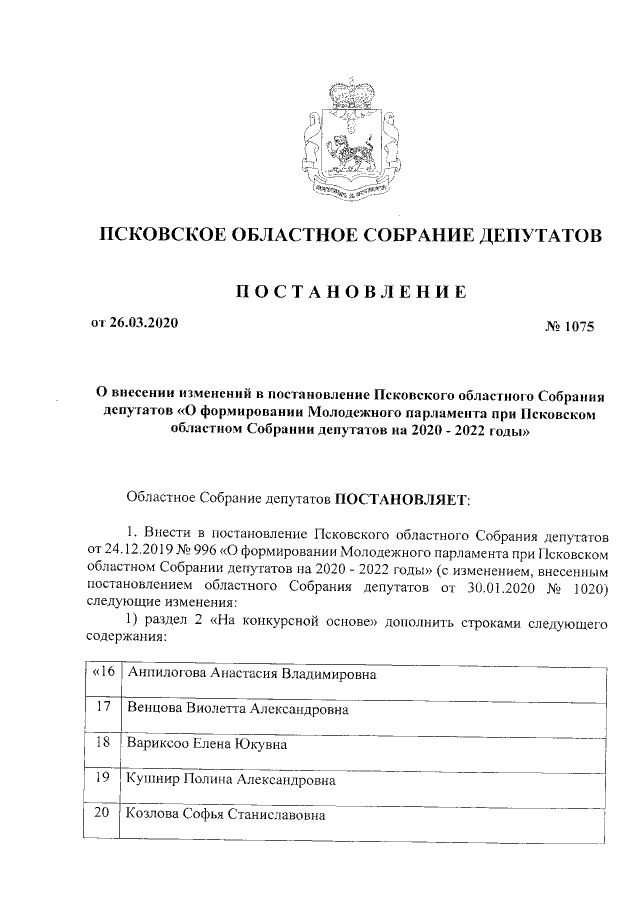 ПСКОВСКОЕ ОБЛАСТНОЕ СОБРАНИЕ ДЕПУТАТОВ

ПОСТАНОВЛЕНИЕ

от 26.03.2020 № 1075

О внесении изменений в постановление Псковского областного Собрания депутатов «О формировании Молодежного парламента при Псковском областном Собрании депутатов на 2020 - 2022 годы»

Областное Собрание депутатов ПОСТАНОВЛЯЕТ:

1. Внести в постановление Псковского областного Собрания депутатов от 24.12.2019 № 996 «О формировании Молодежного парламента при Псковском областном Собрании депутатов на 2020 - 2022 годы» (с изменением, внесенным постановлением областного Собрания депутатов от 30.01.2020 № 1020) следующие изменения:

1) раздел 2 «На конкурсной основе» дополнить строками следующего содержания:

| «16 | Анпилогова Анастасия Владимировна |
|---|---|
| 17 | Венцова Виолетта Александровна |
| 18 | Вариксоо Елена Юкувна |
| 19 | Кушнир Полина Александровна |
| 20 | Козлова Софья Станиславовна |